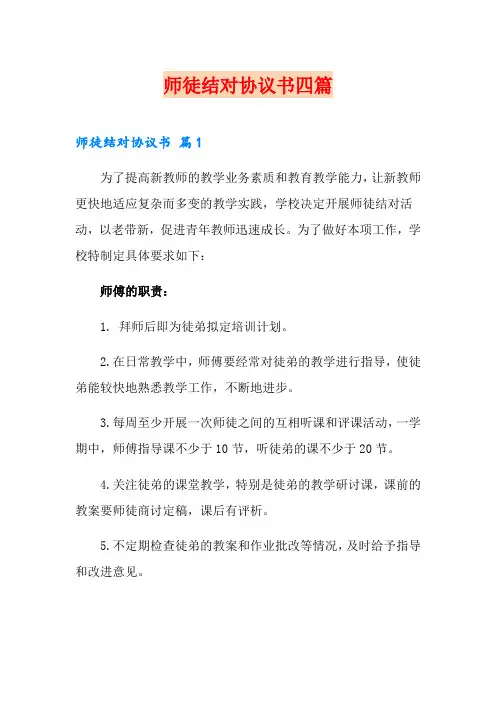 师徒结对协议书四篇

师徒结对协议书 篇1

为了提高新教师的教学业务素质和教育教学能力，让新教师更快地适应复杂而多变的教学实践，学校决定开展师徒结对活动，以老带新，促进青年教师迅速成长。为了做好本项工作，学校特制定具体要求如下：

师傅的职责：

1. 拜师后即为徒弟拟定培训计划。

2.在日常教学中，师傅要经常对徒弟的教学进行指导，使徒弟能较快地熟悉教学工作，不断地进步。

3.每周至少开展一次师徒之间的互相听课和评课活动，一学期中，师傅指导课不少于10节，听徒弟的课不少于20节。

4.关注徒弟的课堂教学，特别是徒弟的教学研讨课，课前的教案要师徒商讨定稿，课后有评析。

5.不定期检查徒弟的教案和作业批改等情况，及时给予指导和改进意见。